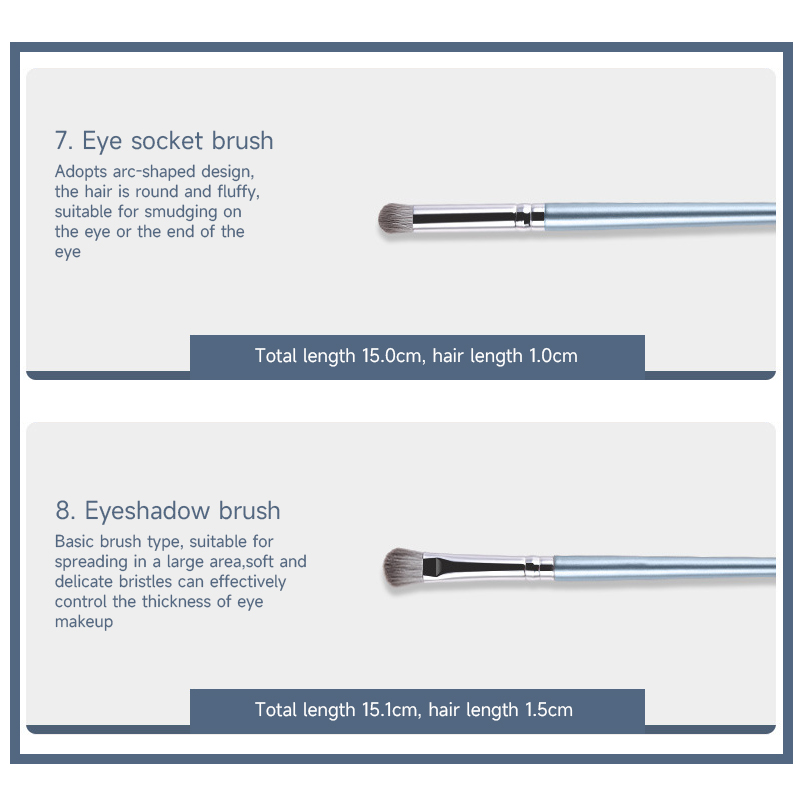 7. Eye socket brush

Adopts arc-shaped design, the hair is round and fluffy, suitable for smudging on the eye or the end of the eye

Total length 15.0cm, hair length 1.0cm

8. Eyeshadow brush

Basic brush type, suitable for spreading in a large area,soft and delicate bristles can effectively control the thickness of eye makeup

Total length 15.1cm, hair length 1.5cm